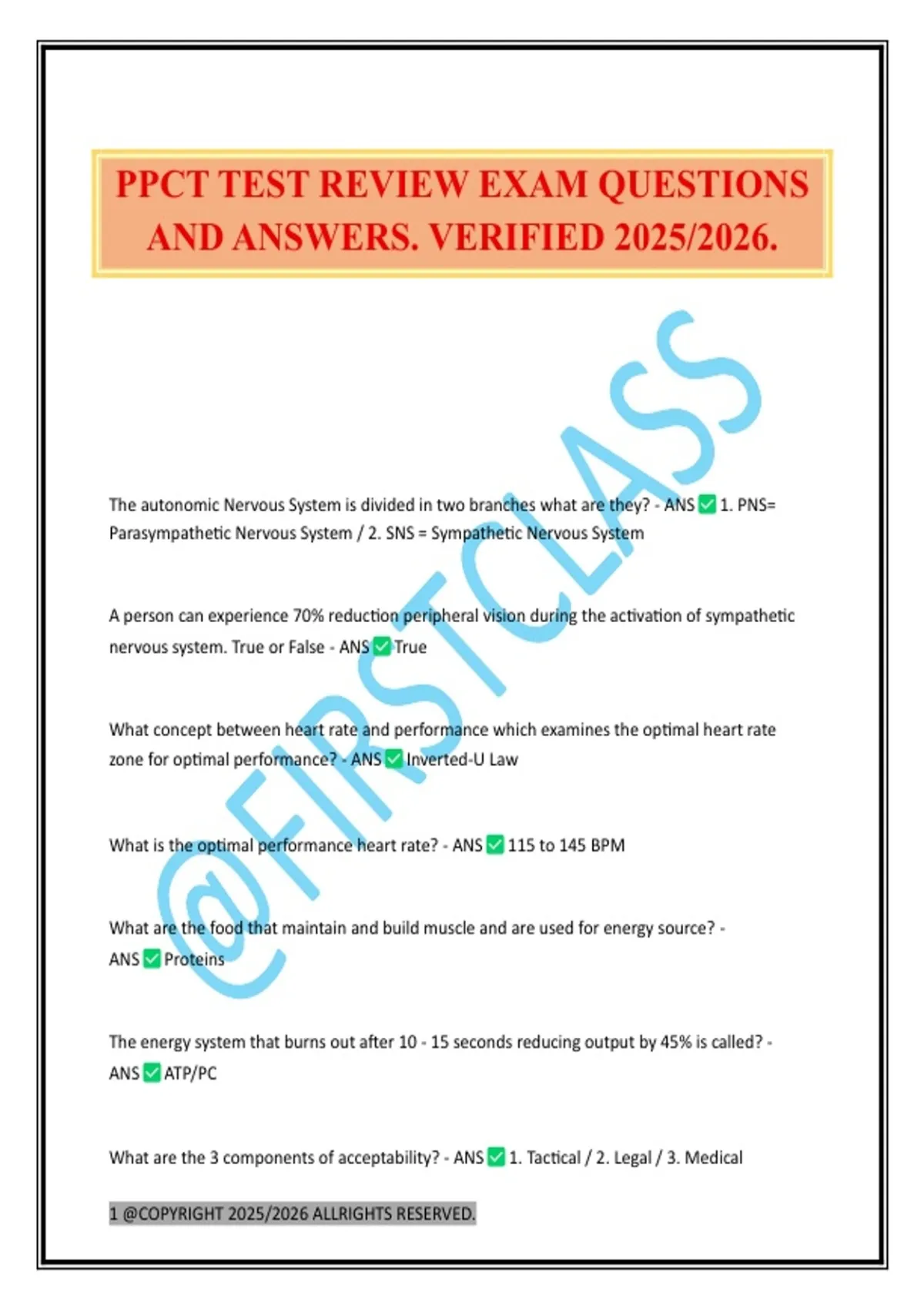 PPCT TEST REVIEW EXAM QUESTIONS AND ANSWERS. VERIFIED 2025/2026.

@FIRSTCLASS

The autonomic Nervous System is divided in two branches what are they? - ANS ✅ 1. PNS= Parasympathetic Nervous System / 2. SNS = Sympathetic Nervous System

A person can experience 70% reduction peripheral vision during the activation of sympathetic nervous system. True or False - ANS ✅ True

What concept between heart rate and performance which examines the optimal heart rate zone for optimal performance? - ANS ✅ Inverted-U Law

What is the optimal performance heart rate? - ANS ✅ 115 to 145 BPM

What are the food that maintain and build muscle and are used for energy source? - ANS ✅ Proteins

The energy system that burns out after 10 - 15 seconds reducing output by 45% is called? - ANS ✅ ATP/PC

What are the 3 components of acceptability? - ANS ✅ 1. Tactical / 2. Legal / 3. Medical

1 @COPYRIGHT 2025/2026 ALLRIGHTS RESERVED.